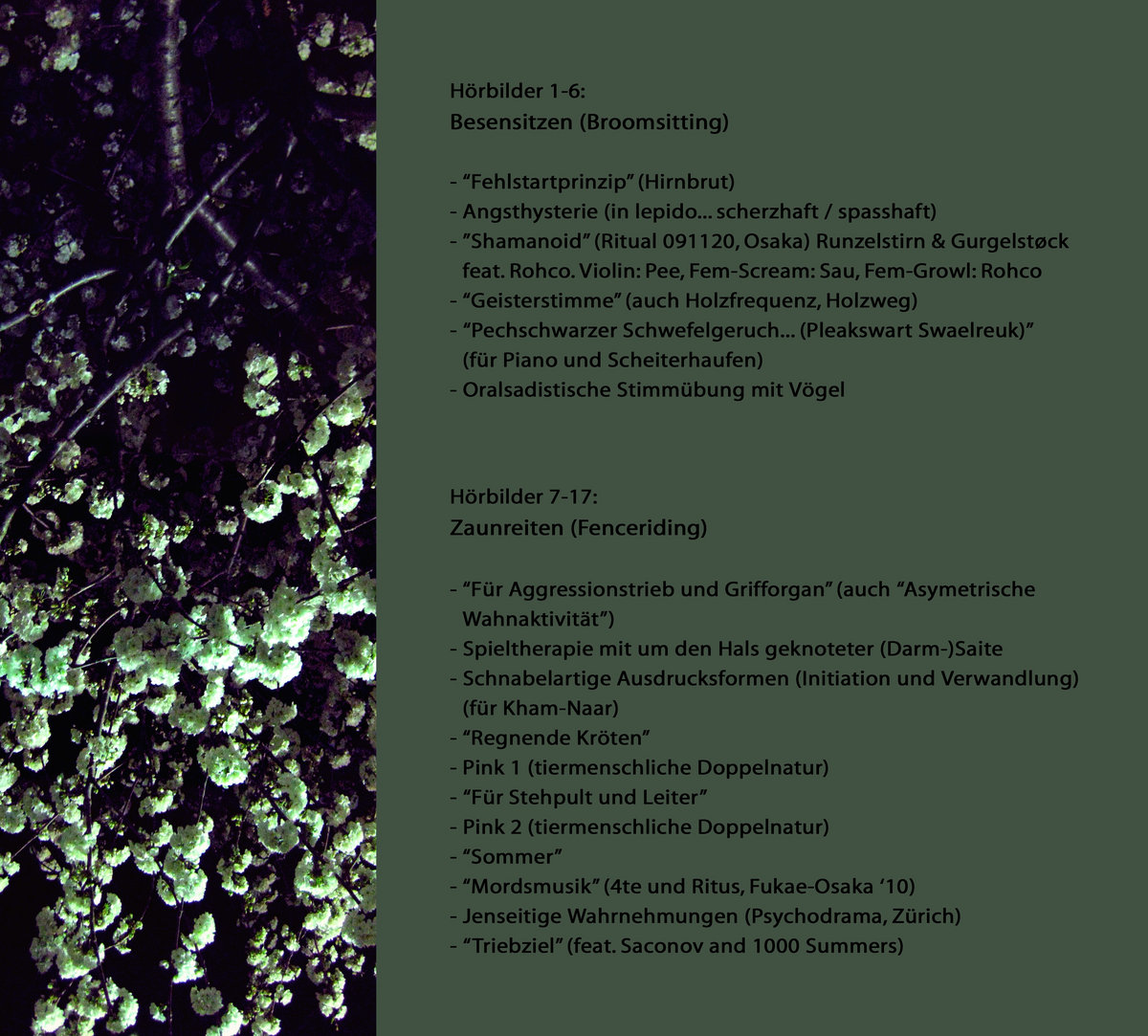 Hörbilder 1-6:
Besensitzen (Broomsitting)

- “Fehlstartprinzip” (Hirnbrut)
- Angsthysterie (in lepido... scherzhaft / spasshaft)
- ”Shamanoid” (Ritual 091120, Osaka) Runzelstirn & Gurgelstøck feat. Rohco. Violin: Pee, Fem-Scream: Sau, Fem-Growl: Rohco
- “Geisterstimme” (auch Holzfrequenz, Holzweg)
- “Pechschwarzer Schwefelgeruch... (Pleakswart Swaelreuk)” (für Piano und Scheiterhaufen)
- Oralsadistische Stimmübung mit Vögel

Hörbilder 7-17:
Zaunreiten (Fenceriding)

- “Für Aggressionstrieb und Grifforgan” (auch “Asymetrische Wahnaktivität”)
- Spieltherapie mit um den Hals geknoteter (Darm-)Saite
- Schnabelartige Ausdrucksformen (Initiation und Verwandlung) (für Kham-Naar)
- “Regnende Kröten”
- Pink 1 (tiermenschliche Doppelnatur)
- “Für Stehpult und Leiter”
- Pink 2 (tiermenschliche Doppelnatur)
- “Sommer”
- “Mordsmusik” (4te und Ritus, Fukae-Osaka ‘10)
- Jenseitige Wahrnehmungen (Psychodrama, Zürich)
- “Triebziel” (feat. Saconov and 1000 Summers)